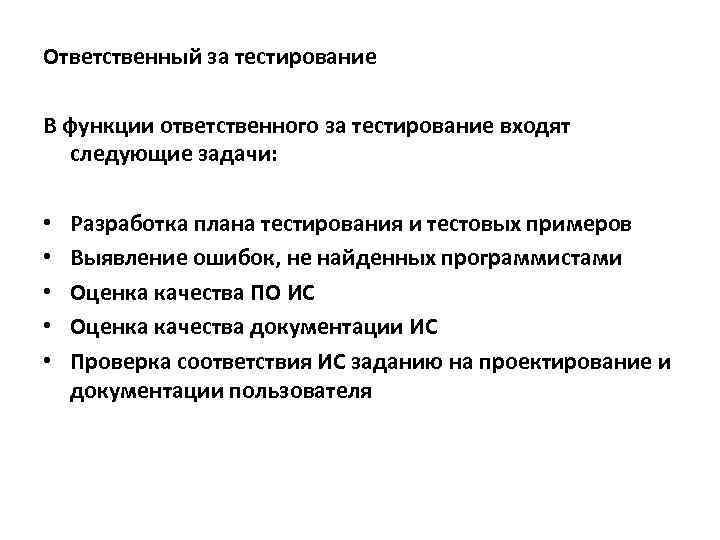 Ответственный за тестирование

В функции ответственного за тестирование входят следующие задачи:

• Разработка плана тестирования и тестовых примеров
• Выявление ошибок, не найденных программистами
• Оценка качества ПО ИС
• Оценка качества документации ИС
• Проверка соответствия ИС заданию на проектирование и документации пользователя